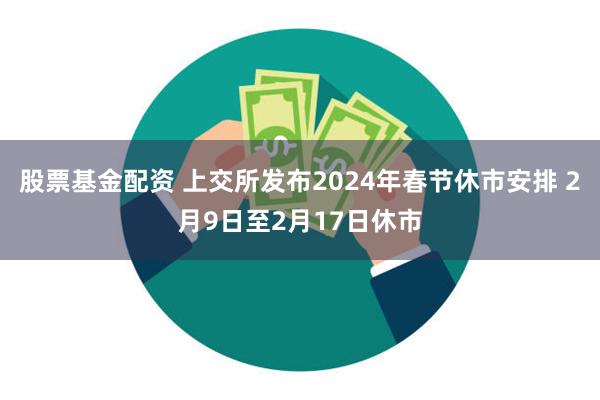 股票基金配资 上交所发布2024年春节休市安排 2月9日至2月17日休市